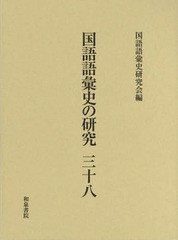 国語語彙史研究会編

国語語彙史の研究　三十八

和泉書院